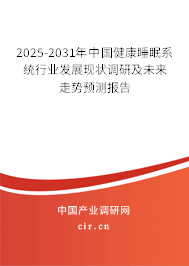 2025-2031年中国健康睡眠系统行业发展现状调研及未来走势预测报告

中国产业调研网

cir.cn